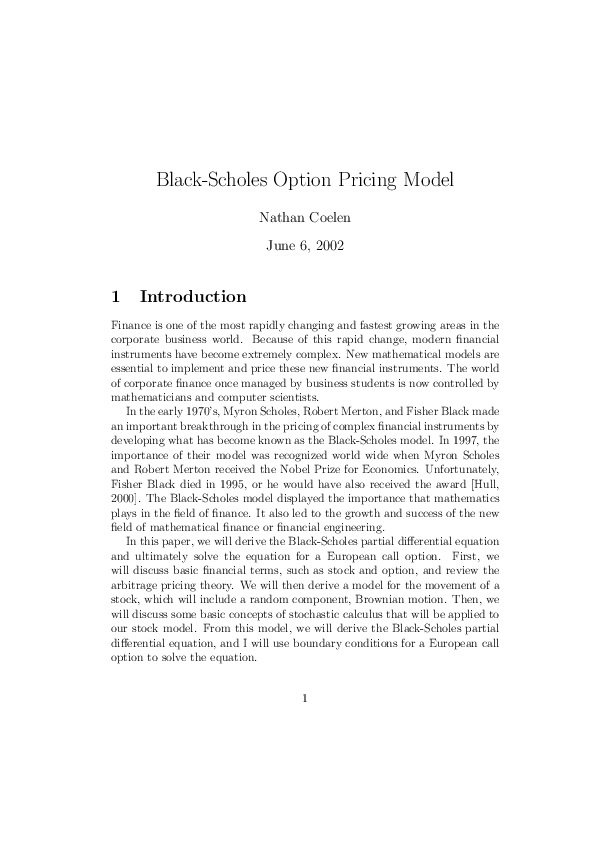 Black-Scholes Option Pricing Model

Nathan Coelen

June 6, 2002

1 Introduction

Finance is one of the most rapidly changing and fastest growing areas in the corporate business world. Because of this rapid change, modern financial instruments have become extremely complex. New mathematical models are essential to implement and price these new financial instruments. The world of corporate finance once managed by business students is now controlled by mathematicians and computer scientists.

In the early 1970's, Myron Scholes, Robert Merton, and Fisher Black made an important breakthrough in the pricing of complex financial instruments by developing what has become known as the Black-Scholes model. In 1997, the importance of their model was recognized world wide when Myron Scholes and Robert Merton received the Nobel Prize for Economics. Unfortunately, Fisher Black died in 1995, or he would have also received the award [Hull, 2000]. The Black-Scholes model displayed the importance that mathematics plays in the field of finance. It also led to the growth and success of the new field of mathematical finance or financial engineering.

In this paper, we will derive the Black-Scholes partial differential equation and ultimately solve the equation for a European call option. First, we will discuss basic financial terms, such as stock and option, and review the arbitrage pricing theory. We will then derive a model for the movement of a stock, which will include a random component, Brownian motion. Then, we will discuss some basic concepts of stochastic calculus that will be applied to our stock model. From this model, we will derive the Black-Scholes partial differential equation, and I will use boundary conditions for a European call option to solve the equation.

1